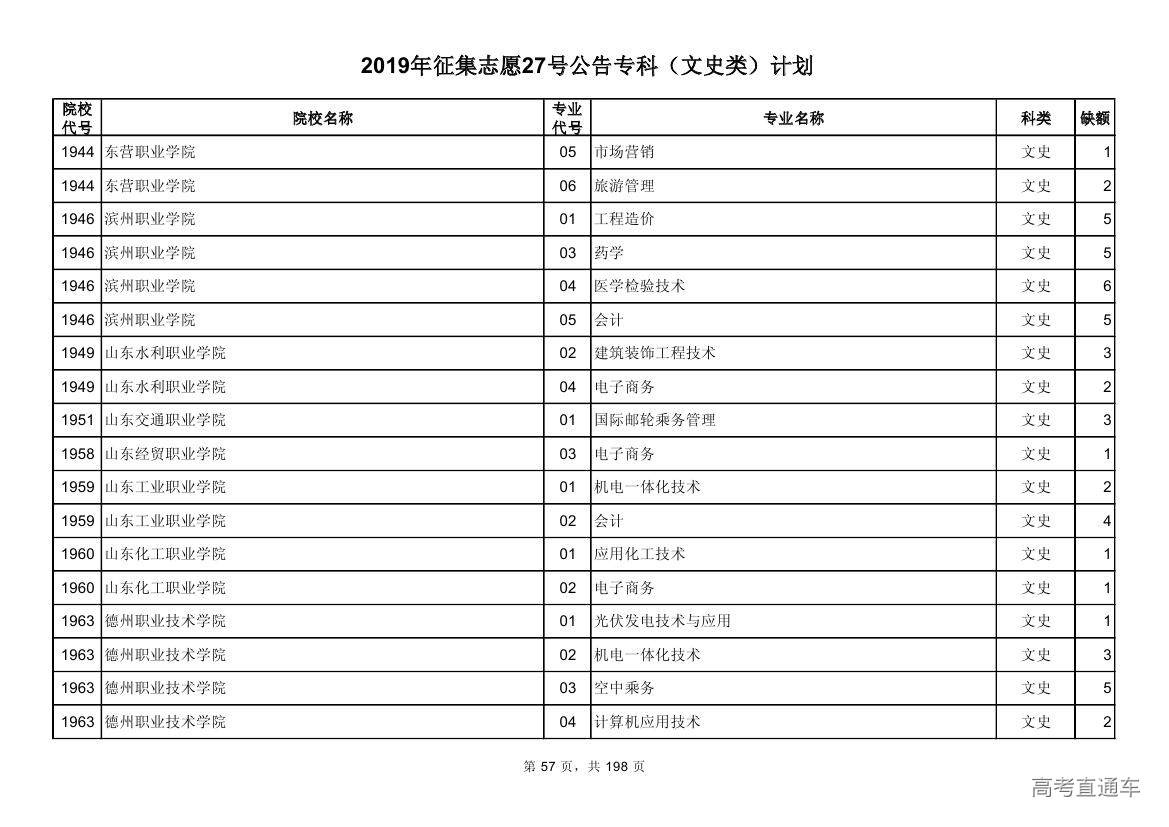 2019年征集志愿27号公告专科（文史类）计划

| 院校代号 | 院校名称 | 专业代号 | 专业名称 | 科类 | 缺额 |
|---|---|---|---|---|---|
| 1944 | 东营职业学院 | 05 | 市场营销 | 文史 | 1 |
| 1944 | 东营职业学院 | 06 | 旅游管理 | 文史 | 2 |
| 1946 | 滨州职业学院 | 01 | 工程造价 | 文史 | 5 |
| 1946 | 滨州职业学院 | 03 | 药学 | 文史 | 5 |
| 1946 | 滨州职业学院 | 04 | 医学检验技术 | 文史 | 6 |
| 1946 | 滨州职业学院 | 05 | 会计 | 文史 | 5 |
| 1949 | 山东水利职业学院 | 02 | 建筑装饰工程技术 | 文史 | 3 |
| 1949 | 山东水利职业学院 | 04 | 电子商务 | 文史 | 2 |
| 1951 | 山东交通职业学院 | 01 | 国际邮轮乘务管理 | 文史 | 3 |
| 1958 | 山东经贸职业学院 | 03 | 电子商务 | 文史 | 1 |
| 1959 | 山东工业职业学院 | 01 | 机电一体化技术 | 文史 | 2 |
| 1959 | 山东工业职业学院 | 02 | 会计 | 文史 | 4 |
| 1960 | 山东化工职业学院 | 01 | 应用化工技术 | 文史 | 1 |
| 1960 | 山东化工职业学院 | 02 | 电子商务 | 文史 | 1 |
| 1963 | 德州职业技术学院 | 01 | 光伏发电技术与应用 | 文史 | 1 |
| 1963 | 德州职业技术学院 | 02 | 机电一体化技术 | 文史 | 3 |
| 1963 | 德州职业技术学院 | 03 | 空中乘务 | 文史 | 5 |
| 1963 | 德州职业技术学院 | 04 | 计算机应用技术 | 文史 | 2 |

第 57 页，共 198 页

高考直通车